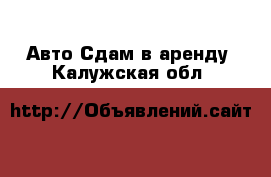 Авто Сдам в аренду
Калужская обл

http://Объявлений.сайт